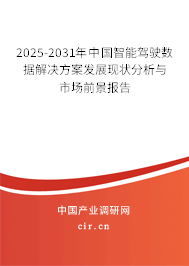 2025-2031年中国智能驾驶数据解决方案发展现状分析与市场前景报告

中国产业调研网

cir.cn